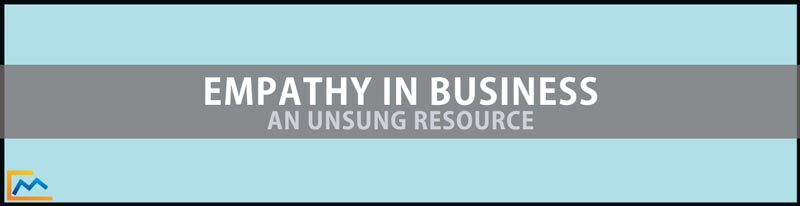 EMPATHY IN BUSINESS
AN UNSUNG RESOURCE